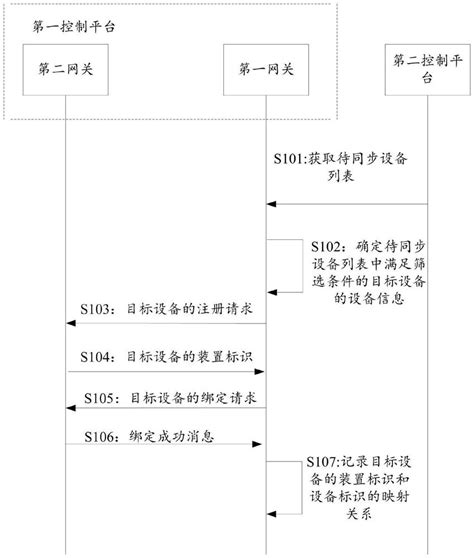 第一控制平台

第二网关

第一网关

第二控制平台

S101:获取待同步设备列表

S102：确定待同步设备列表中满足筛选条件的目标设备的设备信息

S103：目标设备的注册请求

S104：目标设备的装置标识

S105：目标设备的绑定请求

S106：绑定成功消息

S107:记录目标设备的装置标识和设备标识的映射关系